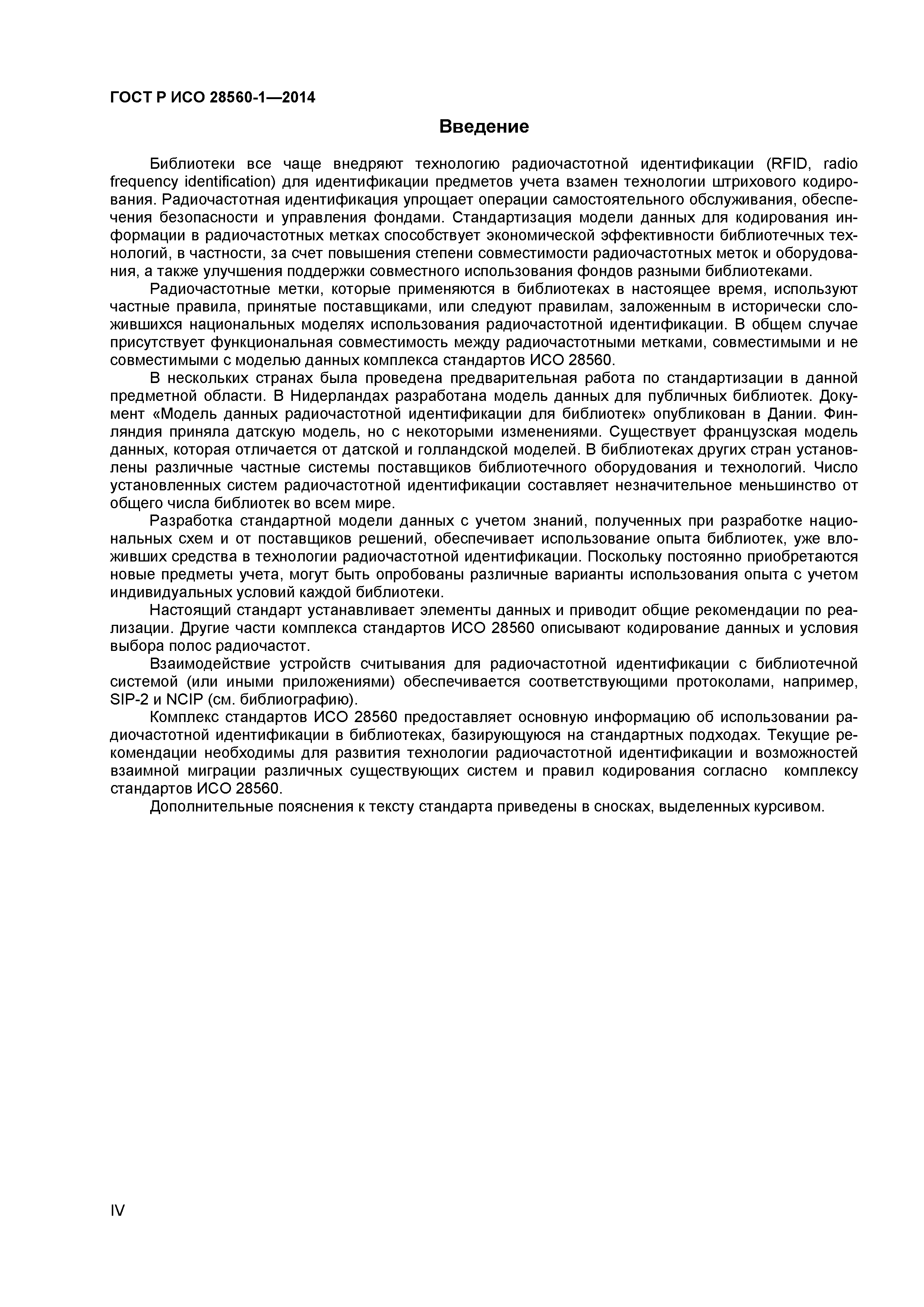 ГОСТ Р ИСО 28560-1—2014

Введение

Библиотеки все чаще внедряют технологию радиочастотной идентификации (RFID, radio frequency identification) для идентификации предметов учета взамен технологии штрихового кодирования. Радиочастотная идентификация упрощает операции самостоятельного обслуживания, обеспечения безопасности и управления фондами. Стандартизация модели данных для кодирования информации в радиочастотных метках способствует экономической эффективности библиотечных технологий, в частности, за счет повышения степени совместимости радиочастотных меток и оборудования, а также улучшения поддержки совместного использования фондов разными библиотеками.

Радиочастотные метки, которые применяются в библиотеках в настоящее время, используют частные правила, принятые поставщиками, или следуют правилам, заложенным в исторически сложившихся национальных моделях использования радиочастотной идентификации. В общем случае присутствует функциональная совместимость между радиочастотными метками, совместимыми и не совместимыми с моделью данных комплекса стандартов ИСО 28560.

В нескольких странах была проведена предварительная работа по стандартизации в данной предметной области. В Нидерландах разработана модель данных для публичных библиотек. Документ «Модель данных радиочастотной идентификации для библиотек» опубликован в Дании. Финляндия приняла датскую модель, но с некоторыми изменениями. Существует французская модель данных, которая отличается от датской и голландской моделей. В библиотеках других стран установлены различные частные системы поставщиков библиотечного оборудования и технологий. Число установленных систем радиочастотной идентификации составляет незначительное меньшинство от общего числа библиотек во всем мире.

Разработка стандартной модели данных с учетом знаний, полученных при разработке национальных схем и от поставщиков решений, обеспечивает использование опыта библиотек, уже вложивших средства в технологии радиочастотной идентификации. Поскольку постоянно приобретаются новые предметы учета, могут быть опробованы различные варианты использования опыта с учетом индивидуальных условий каждой библиотеки.

Настоящий стандарт устанавливает элементы данных и приводит общие рекомендации по реализации. Другие части комплекса стандартов ИСО 28560 описывают кодирование данных и условия выбора полос радиочастот.

Взаимодействие устройств считывания для радиочастотной идентификации с библиотечной системой (или иными приложениями) обеспечивается соответствующими протоколами, например, SIP-2 и NCIP (см. библиографию).

Комплекс стандартов ИСО 28560 предоставляет основную информацию об использовании радиочастотной идентификации в библиотеках, базирующуюся на стандартных подходах. Текущие рекомендации необходимы для развития технологии радиочастотной идентификации и возможностей взаимной миграции различных существующих систем и правил кодирования согласно комплексу стандартов ИСО 28560.

Дополнительные пояснения к тексту стандарта приведены в сносках, выделенных курсивом.

IV